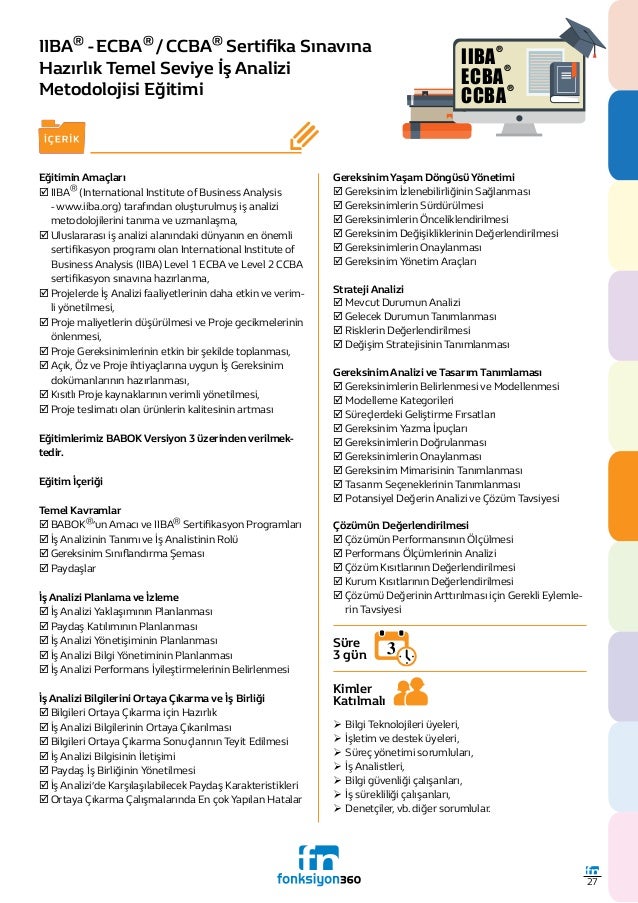 IIBA® - ECBA® / CCBA® Sertifika Sınavına Hazırlık Temel Seviye İş Analizi Metodolojisi Eğitimi

IIBA®
ECBA®
CCBA®

İÇERİK

Eğitimin Amaçları
☑ IIBA® (International Institute of Business Analysis - www.iiba.org) tarafından oluşturulmuş iş analizi metodolojilerini tanıma ve uzmanlaşma,
☑ Uluslararası iş analizi alanındaki dünyanın en önemli sertifikasyon programı olan International Institute of Business Analysis (IIBA) Level 1 ECBA ve Level 2 CCBA sertifikasyon sınavına hazırlanma,
☑ Projelerde İş Analizi faaliyetlerinin daha etkin ve verimli yönetilmesi,
☑ Proje maliyetlerin düşürülmesi ve Proje gecikmelerinin önlenmesi,
☑ Proje Gereksinimlerinin etkin bir şekilde toplanması,
☑ Açık, Öz ve Proje ihtiyaçlarına uygun İş Gereksinim dokümanlarının hazırlanması,
☑ Kısıtlı Proje kaynaklarının verimli yönetilmesi,
☑ Proje teslimatı olan ürünlerin kalitesinin artması

Eğitimlerimiz BABOK Versiyon 3 üzerinden verilmektedir.

Eğitim İçeriği

Temel Kavramlar
☑ BABOK®'un Amacı ve IIBA® Sertifikasyon Programları
☑ İş Analizinin Tanımı ve İş Analistinin Rolü
☑ Gereksinim Sınıflandırma Şeması
☑ Paydaşlar

İş Analizi Planlama ve İzleme
☑ İş Analizi Yaklaşımının Planlanması
☑ Paydaş Katılımının Planlanması
☑ İş Analizi Yönetişiminin Planlanması
☑ İş Analizi Bilgi Yönetiminin Planlanması
☑ İş Analizi Performans İyileştirmelerinin Belirlenmesi

İş Analizi Bilgilerini Ortaya Çıkarma ve İş Birliği
☑ Bilgileri Ortaya Çıkarma için Hazırlık
☑ İş Analizi Bilgilerinin Ortaya Çıkarılması
☑ Bilgileri Ortaya Çıkarma Sonuçlarının Teyit Edilmesi
☑ İş Analizi Bilgisinin İletişimi
☑ Paydaş İş Birliğinin Yönetilmesi
☑ İş Analizi'de Karşılaşılabilecek Paydaş Karakteristikleri
☑ Ortaya Çıkarma Çalışmalarında En çok Yapılan Hatalar

Gereksinim Yaşam Döngüsü Yönetimi
☑ Gereksinim İzlenebilirliğinin Sağlanması
☑ Gereksinimlerin Sürdürülmesi
☑ Gereksinimlerin Önceliklendirilmesi
☑ Gereksinim Değişikliklerinin Değerlendirilmesi
☑ Gereksinimlerin Onaylanması
☑ Gereksinim Yönetim Araçları

Strateji Analizi
☑ Mevcut Durumun Analizi
☑ Gelecek Durumun Tanımlanması
☑ Risklerin Değerlendirilmesi
☑ Değişim Stratejisinin Tanımlanması

Gereksinim Analizi ve Tasarım Tanımlaması
☑ Gereksinimlerin Belirlenmesi ve Modellenmesi
☑ Modelleme Kategorileri
☑ Süreçlerdeki Geliştirme Fırsatları
☑ Gereksinim Yazma İpuçları
☑ Gereksinimlerin Doğrulanması
☑ Gereksinimlerin Onaylanması
☑ Gereksinim Mimarisinin Tanımlanması
☑ Tasarım Seçeneklerinin Tanımlanması
☑ Potansiyel Değerin Analizi ve Çözüm Tavsiyesi

Çözümün Değerlendirilmesi
☑ Çözümün Performansının Ölçülmesi
☑ Performans Ölçümlerinin Analizi
☑ Çözüm Kısıtlarının Değerlendirilmesi
☑ Kurum Kısıtlarının Değerlendirilmesi
☑ Çözümü Değerinin Arttırılması için Gerekli Eylemlerin Tavsiyesi

Süre 3 gün

3

Kimler Katılmalı

➢ Bilgi Teknolojileri üyeleri,
➢ İşletim ve destek üyeleri,
➢ Süreç yönetimi sorumluları,
➢ İş Analistleri,
➢ Bilgi güvenliği çalışanları,
➢ İş sürekliliği çalışanları,
➢ Denetçiler, vb. diğer sorumlular.

fonksiyon360

27